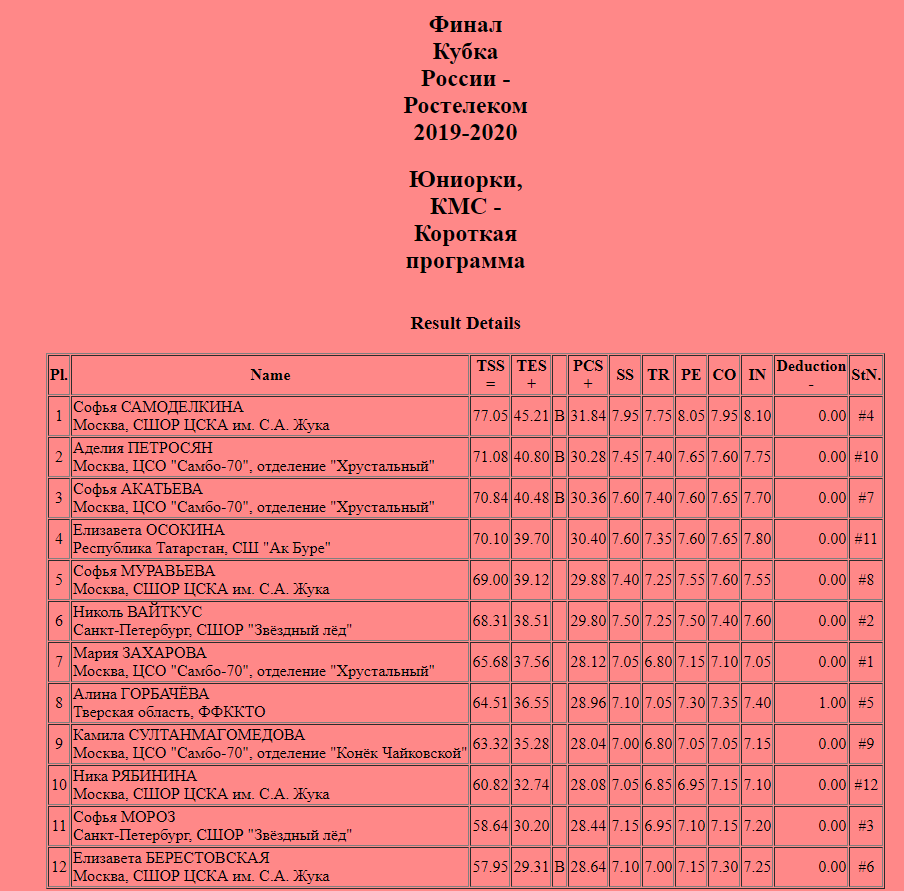 Финал Кубка России - Ростелеком 2019-2020

Юниорки, КМС - Короткая программа

Result Details

| Pl. | Name | TSS = | TES + |  | PCS + | SS | TR | PE | CO | IN | Deduction - | StN. |
|---|---|---|---|---|---|---|---|---|---|---|---|---|
| 1 | Софья САМОДЕЛКИНА Москва, СШОР ЦСКА им. С.А. Жука | 77.05 | 45.21 | B | 31.84 | 7.95 | 7.75 | 8.05 | 7.95 | 8.10 | 0.00 | #4 |
| 2 | Аделия ПЕТРОСЯН Москва, ЦСО "Самбо-70", отделение "Хрустальный" | 71.08 | 40.80 | B | 30.28 | 7.45 | 7.40 | 7.65 | 7.60 | 7.75 | 0.00 | #10 |
| 3 | Софья АКАТЬЕВА Москва, ЦСО "Самбо-70", отделение "Хрустальный" | 70.84 | 40.48 | B | 30.36 | 7.60 | 7.40 | 7.60 | 7.65 | 7.70 | 0.00 | #7 |
| 4 | Елизавета ОСОКИНА Республика Татарстан, СШ "Ак Буре" | 70.10 | 39.70 |  | 30.40 | 7.60 | 7.35 | 7.60 | 7.65 | 7.80 | 0.00 | #11 |
| 5 | Софья МУРАВЬЕВА Москва, СШОР ЦСКА им. С.А. Жука | 69.00 | 39.12 |  | 29.88 | 7.40 | 7.25 | 7.55 | 7.60 | 7.55 | 0.00 | #8 |
| 6 | Николь ВАЙТКУС Санкт-Петербург, СШОР "Звёздный лёд" | 68.31 | 38.51 |  | 29.80 | 7.50 | 7.25 | 7.50 | 7.40 | 7.60 | 0.00 | #2 |
| 7 | Мария ЗАХАРОВА Москва, ЦСО "Самбо-70", отделение "Хрустальный" | 65.68 | 37.56 |  | 28.12 | 7.05 | 6.80 | 7.15 | 7.10 | 7.05 | 0.00 | #1 |
| 8 | Алина ГОРБАЧЁВА Тверская область, ФФККТО | 64.51 | 36.55 |  | 28.96 | 7.10 | 7.05 | 7.30 | 7.35 | 7.40 | 1.00 | #5 |
| 9 | Камила СУЛТАНМАГОМЕДОВА Москва, ЦСО "Самбо-70", отделение "Конёк Чайковской" | 63.32 | 35.28 |  | 28.04 | 7.00 | 6.80 | 7.05 | 7.05 | 7.15 | 0.00 | #9 |
| 10 | Ника РЯБИНИНА Москва, СШОР ЦСКА им. С.А. Жука | 60.82 | 32.74 |  | 28.08 | 7.05 | 6.85 | 6.95 | 7.15 | 7.10 | 0.00 | #12 |
| 11 | Софья МОРОЗ Санкт-Петербург, СШОР "Звёздный лёд" | 58.64 | 30.20 |  | 28.44 | 7.15 | 6.95 | 7.10 | 7.15 | 7.20 | 0.00 | #3 |
| 12 | Елизавета БЕРЕСТОВСКАЯ Москва, СШОР ЦСКА им. С.А. Жука | 57.95 | 29.31 | B | 28.64 | 7.10 | 7.00 | 7.15 | 7.30 | 7.25 | 0.00 | #6 |